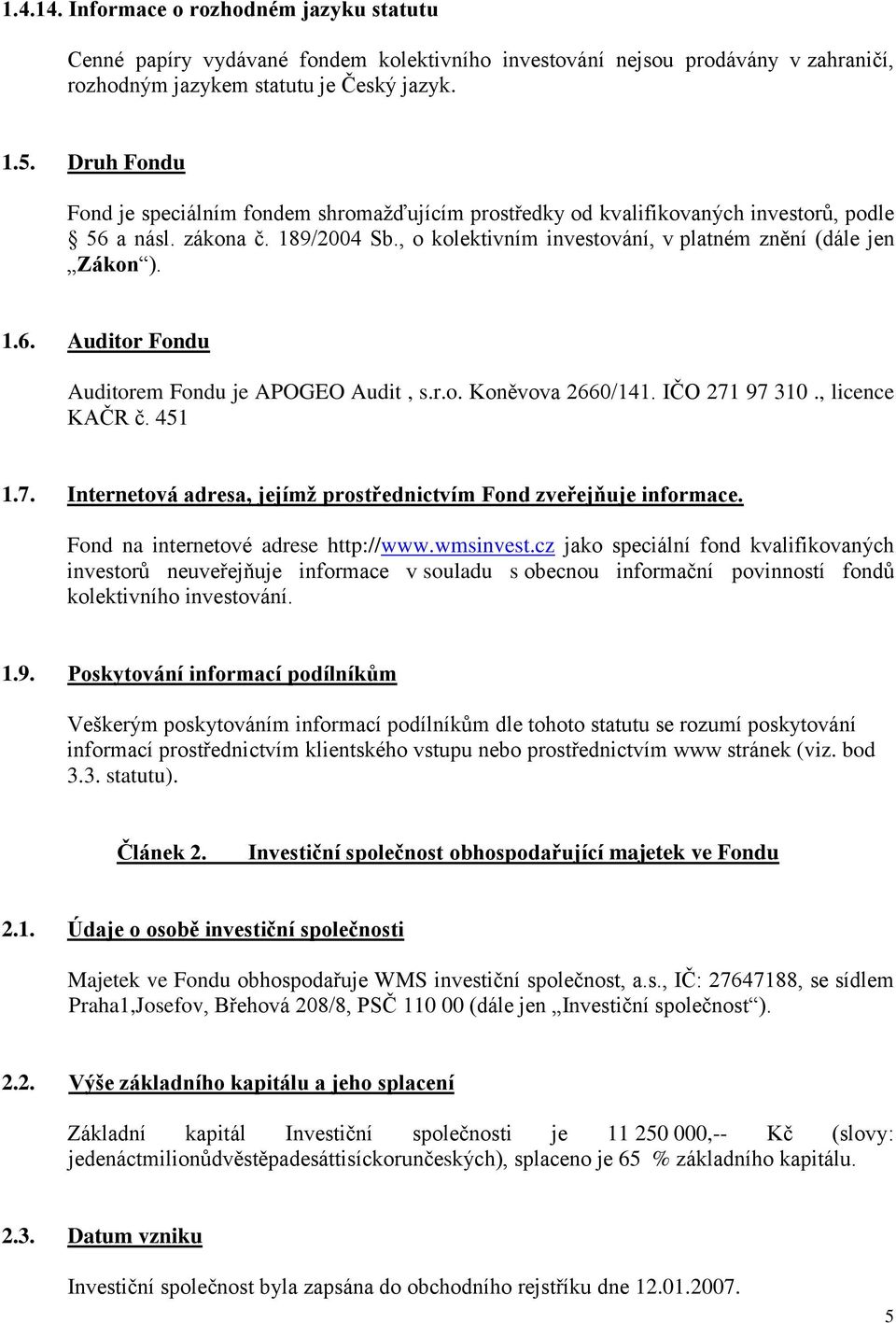 1.4.14. Informace o rozhodném jazyku statutu

Cenné papíry vydávané fondem kolektivního investování nejsou prodávány v zahraničí, rozhodným jazykem statutu je Český jazyk.

1.5. Druh Fondu

Fond je speciálním fondem shromažďujícím prostředky od kvalifikovaných investorů, podle § 56 a násl. zákona č. 189/2004 Sb., o kolektivním investování, v platném znění (dále jen „Zákon“).

1.6. Auditor Fondu

Auditorem Fondu je APOGEO Audit , s.r.o. Koněvova 2660/141. IČO 271 97 310 ., licence KAČR č. 451

1.7. Internetová adresa, jejímž prostřednictvím Fond zveřejňuje informace.

Fond na internetové adrese http://www.wmsinvest.cz jako speciální fond kvalifikovaných investorů neuveřejňuje informace v souladu s obecnou informační povinností fondů kolektivního investování.

1.9. Poskytování informací podílníkům

Veškerým poskytováním informací podílníkům dle tohoto statutu se rozumí poskytování informací prostřednictvím klientského vstupu nebo prostřednictvím www stránek (viz. bod 3.3. statutu).

Článek 2. Investiční společnost obhospodařující majetek ve Fondu

2.1. Údaje o osobě investiční společnosti

Majetek ve Fondu obhospodařuje WMS investiční společnost, a.s., IČ: 27647188, se sídlem Praha1,Josefov, Břehová 208/8, PSČ 110 00 (dále jen „Investiční společnost“).

2.2. Výše základního kapitálu a jeho splacení

Základní kapitál Investiční společnosti je 11 250 000,-- Kč (slovy: jedenáctmilionůdvěstěpadesáttisíckorunčeských), splaceno je 65 % základního kapitálu.

2.3. Datum vzniku

Investiční společnost byla zapsána do obchodního rejstříku dne 12.01.2007.

5